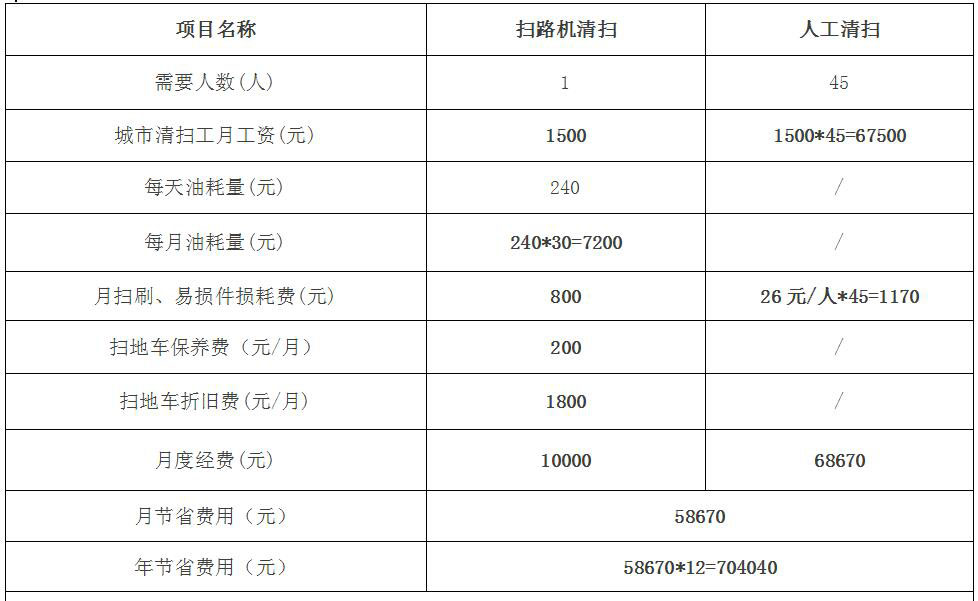 | 项目名称 | 扫路机清扫 | 人工清扫 |
|---|---|---|
| 需要人数(人) | 1 | 45 |
| 城市清扫工月工资(元) | 1500 | 1500*45=67500 |
| 每天油耗量(元) | 240 | / |
| 每月油耗量(元) | 240*30=7200 | / |
| 月扫刷、易损件损耗费(元) | 800 | 26元/人*45=1170 |
| 扫地车保养费(元/月) | 200 | / |
| 扫地车折旧费(元/月) | 1800 | / |
| 月度经费(元) | 10000 | 68670 |
| 月节省费用(元) | 58670 | |
| 年节省费用(元) | 58670*12=704040 | |